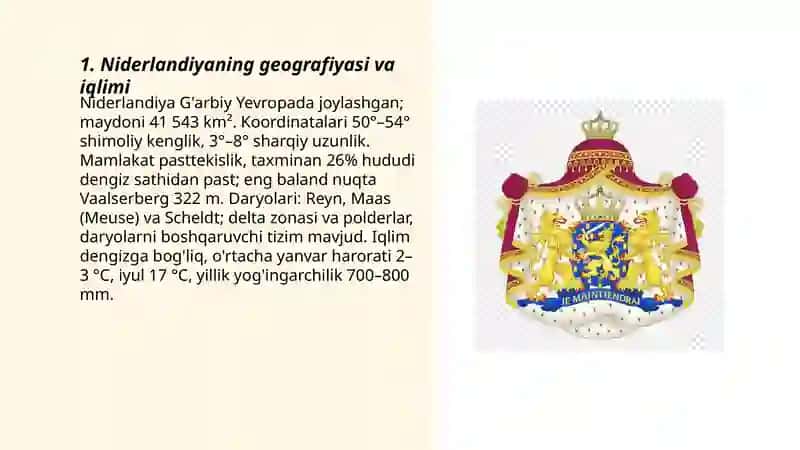 1. Niderlandiyaning geografiyasi va iqlimi

Niderlandiya G'arbiy Yevropada joylashgan; maydoni 41 543 km². Koordinatalari 50°–54° shimoliy kenglik, 3°–8° sharqiy uzunlik. Mamlakat pasttekislik, taxminan 26% hududi dengiz sathidan past; eng baland nuqta Vaalserberg 322 m. Daryolari: Reyn, Maas (Meuse) va Scheldt; delta zonasi va polderlar, daryolarni boshqaruvchi tizim mavjud. Iqlim dengizga bog'liq, o'rtacha yanvar harorati 2–3 °C, iyul 17 °C, yillik yog'ingarchilik 700–800 mm.

JE MAINTIENDRAI